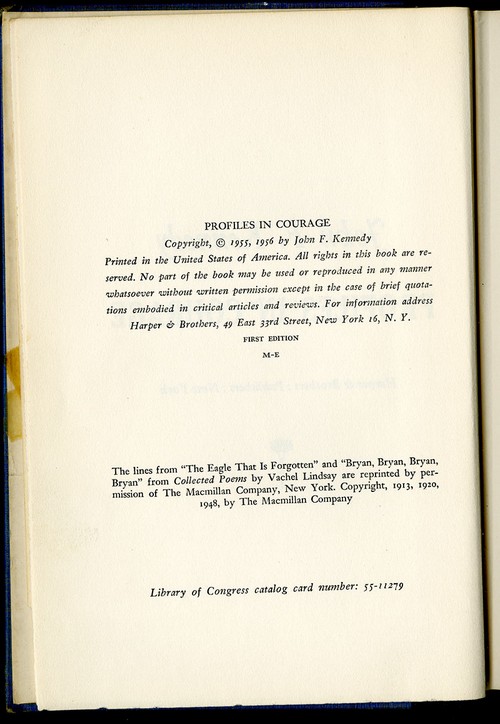 PROFILES IN COURAGE

Copyright, © 1955, 1956 by John F. Kennedy

Printed in the United States of America. All rights in this book are reserved. No part of the book may be used or reproduced in any manner whatsoever without written permission except in the case of brief quotations embodied in critical articles and reviews. For information address Harper & Brothers, 49 East 33rd Street, New York 16, N. Y.

FIRST EDITION

M-E

The lines from "The Eagle That Is Forgotten" and "Bryan, Bryan, Bryan, Bryan" from Collected Poems by Vachel Lindsay are reprinted by permission of The Macmillan Company, New York. Copyright, 1913, 1920, 1948, by The Macmillan Company

Library of Congress catalog card number: 55-11279